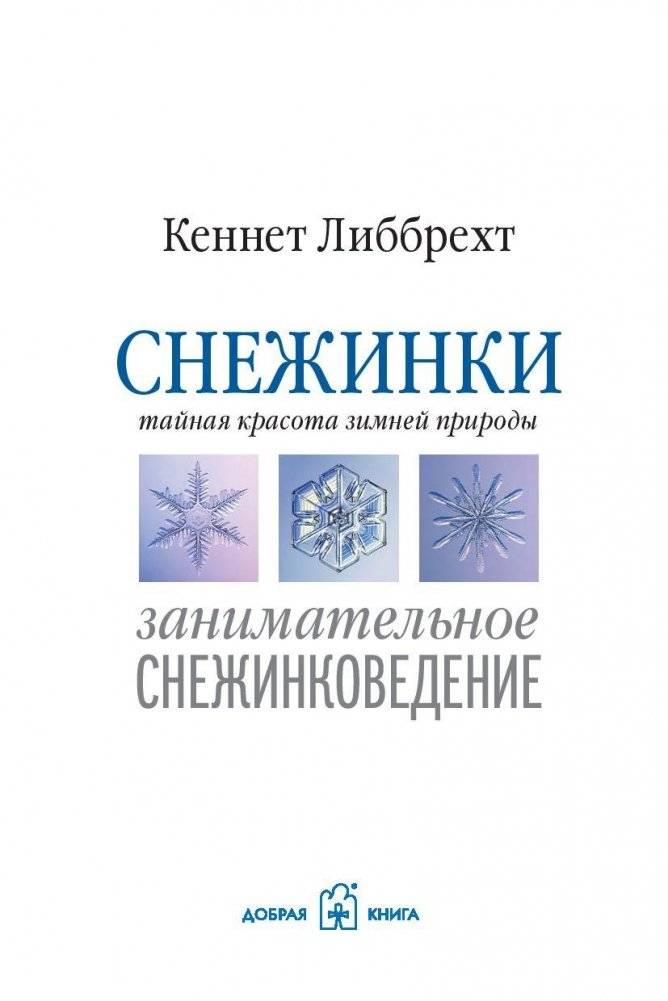 Кеннет Либбрехт

СНЕЖИНКИ

тайная красота зимней природы

занимательное
СНЕЖИНКОВЕДЕНИЕ

ДОБРАЯ КНИГА